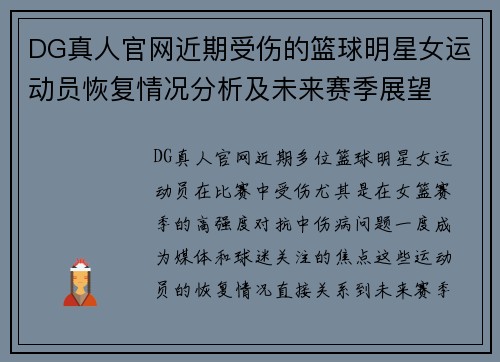 DG真人官网近期受伤的篮球明星女运动员恢复情况分析及未来赛季展望

DG真人官网近期多位篮球明星女运动员在比赛中受伤尤其是在女篮赛季的高强度对抗中伤病问题一度成为媒体和球迷关注的焦点这些运动员的恢复情况直接关系到未来赛季